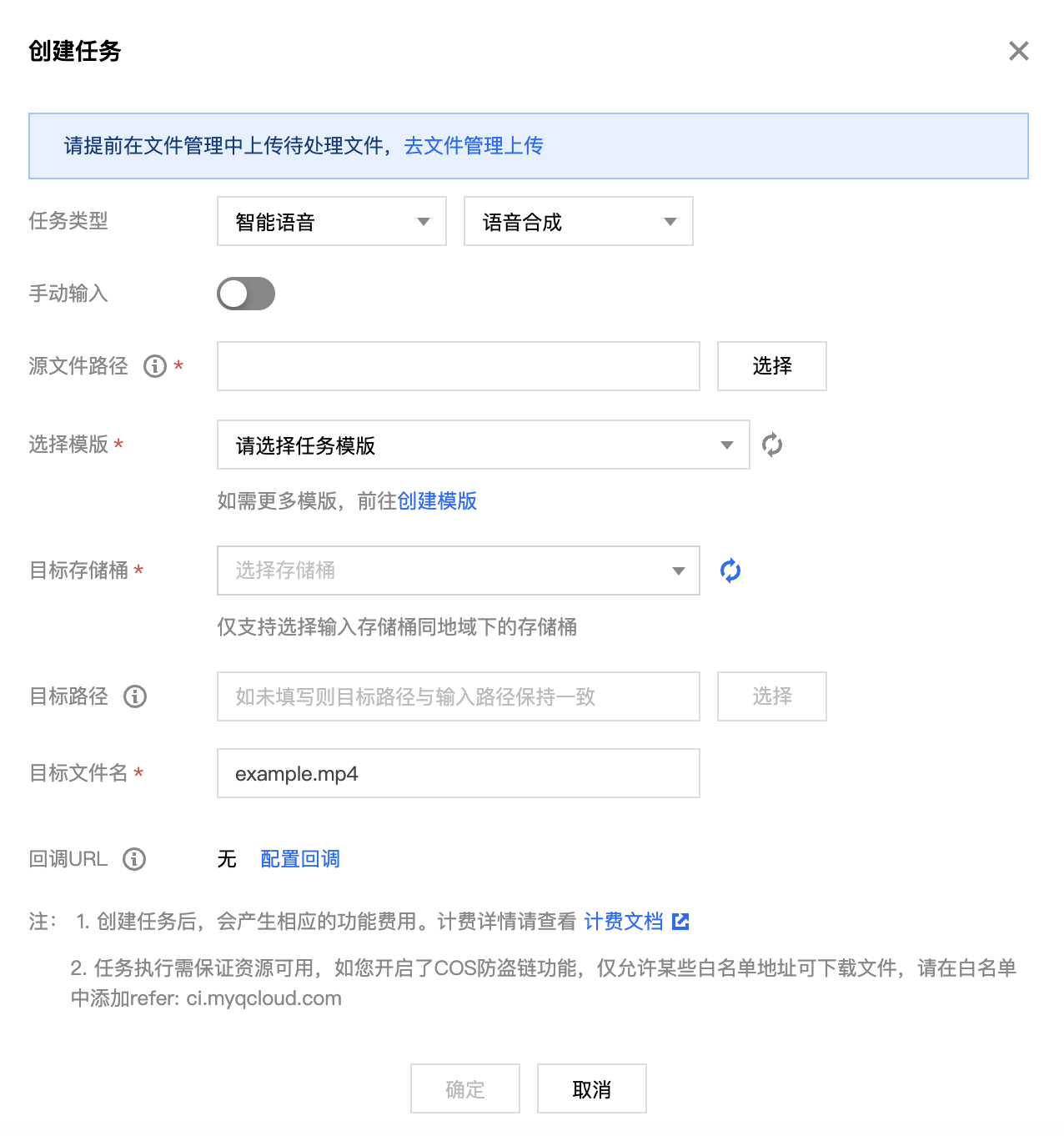 创建任务

请提前在文件管理中上传待处理文件，去文件管理上传

任务类型 智能语音 语音合成

手动输入

源文件路径 * 选择

选择模版 * 请选择任务模版

如需更多模版，前往创建模版

目标存储桶 * 选择存储桶

仅支持选择输入存储桶同地域下的存储桶

目标路径 如未填写则目标路径与输入路径保持一致 选择

目标文件名 * example.mp4

回调URL 无 配置回调

注： 1. 创建任务后，会产生相应的功能费用。计费详情请查看 计费文档

2. 任务执行需保证资源可用，如您开启了COS防盗链功能，仅允许某些白名单地址可下载文件，请在白名单中添加refer: ci.myqcloud.com

确定 取消